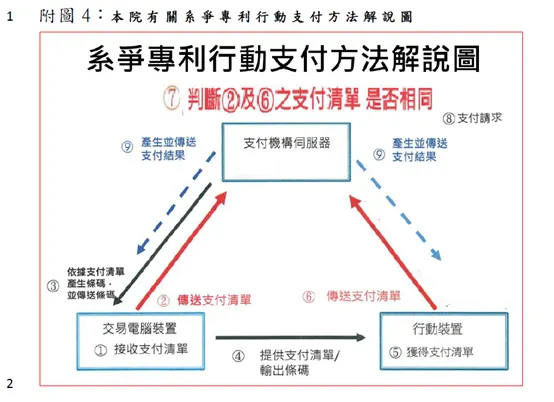 1 附圖 4：本院有關系爭專利行動支付方法解說圖

系爭專利行動支付方法解說圖

⑦ 判斷②及⑥之支付清單 是否相同

⑧支付請求

⑨ 產生並傳送支付結果

支付機構伺服器

⑨ 產生並傳送支付結果

③ 依據支付清單產生條碼，並傳送條碼

② 傳送支付清單

⑥ 傳送支付清單

交易電腦裝置
① 接收支付清單

④ 提供支付清單/輸出條碼

行動裝置
⑤ 獲得支付清單

2